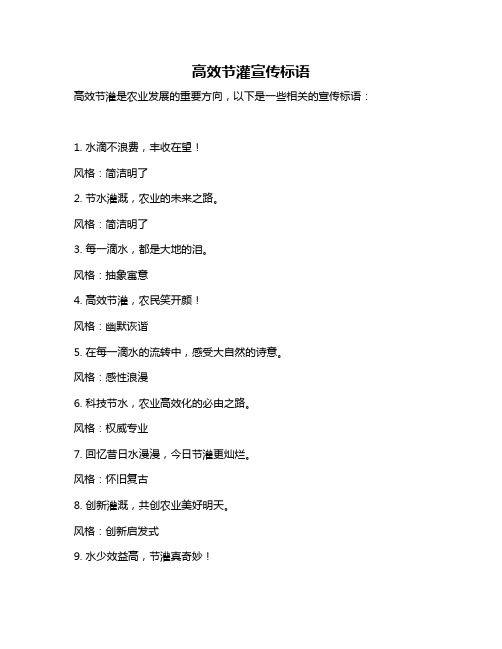 高效节灌宣传标语

高效节灌是农业发展的重要方向，以下是一些相关的宣传标语：

1. 水滴不浪费，丰收在望！

风格：简洁明了

2. 节水灌溉，农业的未来之路。

风格：简洁明了

3. 每一滴水，都是大地的泪。

风格：抽象寓意

4. 高效节灌，农民笑开颜！

风格：幽默诙谐

5. 在每一滴水的流转中，感受大自然的诗意。

风格：感性浪漫

6. 科技节水，农业高效化的必由之路。

风格：权威专业

7. 回忆昔日水漫漫，今日节灌更灿烂。

风格：怀旧复古

8. 创新灌溉，共创农业美好明天。

风格：创新启发式

9. 水少效益高，节灌真奇妙！